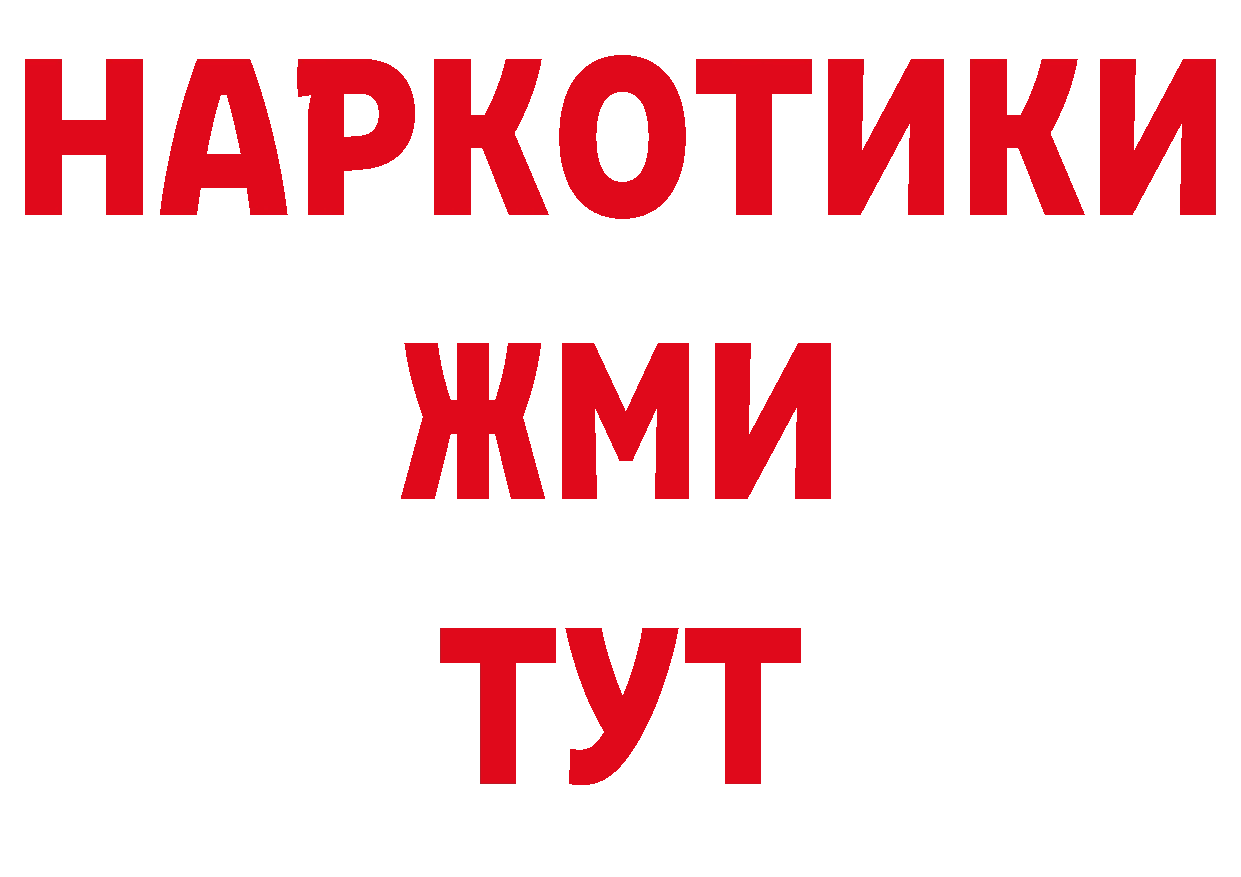 НАРКОТИКИ
ЖМИ
ТУТ